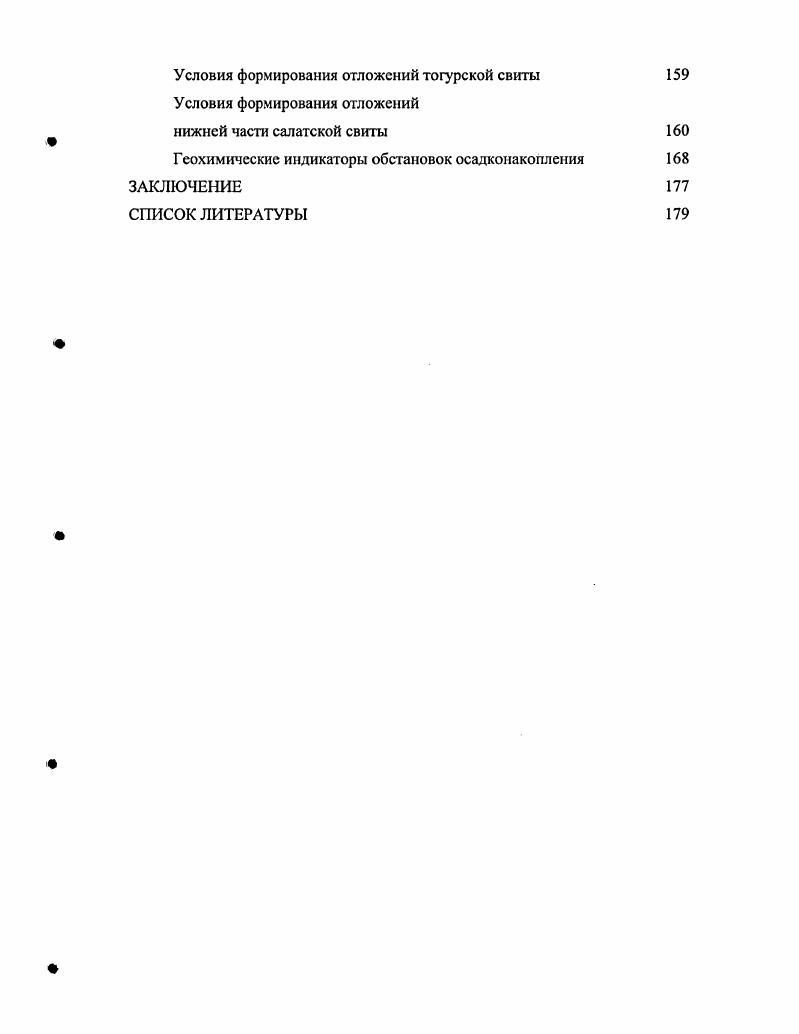 Условия формирования отложений тогурской свиты 159

Условия формирования отложений нижней части салатской свиты 160

Геохимические индикаторы обстановок осадконакопления 168

ЗАКЛЮЧЕНИЕ 177

СПИСОК ЛИТЕРАТУРЫ 179